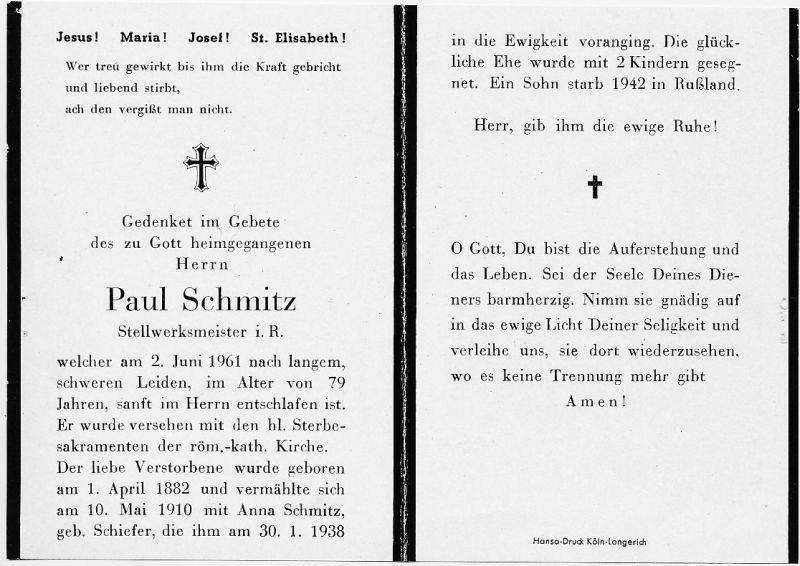 Jesus! Maria! Josef! St. Elisabeth!

Wer treu gewirkt bis ihm die Kraft gebricht
und liebend stirbt,
ach den vergißt man nicht.

Gedenket im Gebete
des zu Gott heimgegangenen
Herrn

Paul Schmitz

Stellwerksmeister i. R.

welcher am 2. Juni 1961 nach langem, schweren Leiden, im Alter von 79 Jahren, sanft im Herrn entschlafen ist. Er wurde versehen mit den hl. Sterbesakramenten der röm.-kath. Kirche. Der liebe Verstorbene wurde geboren am 1. April 1882 und vermählte sich am 10. Mai 1910 mit Anna Schmitz, geb. Schiefer, die ihm am 30. 1. 1938 in die Ewigkeit voranging. Die glückliche Ehe wurde mit 2 Kindern gesegnet. Ein Sohn starb 1942 in Rußland.

Herr, gib ihm die ewige Ruhe!

O Gott, Du bist die Auferstehung und das Leben. Sei der Seele Deines Dieners barmherzig. Nimm sie gnädig auf in das ewige Licht Deiner Seligkeit und verleihe uns, sie dort wiederzusehen, wo es keine Trennung mehr gibt

Amen!

Hansa-Druck Köln-Longerich